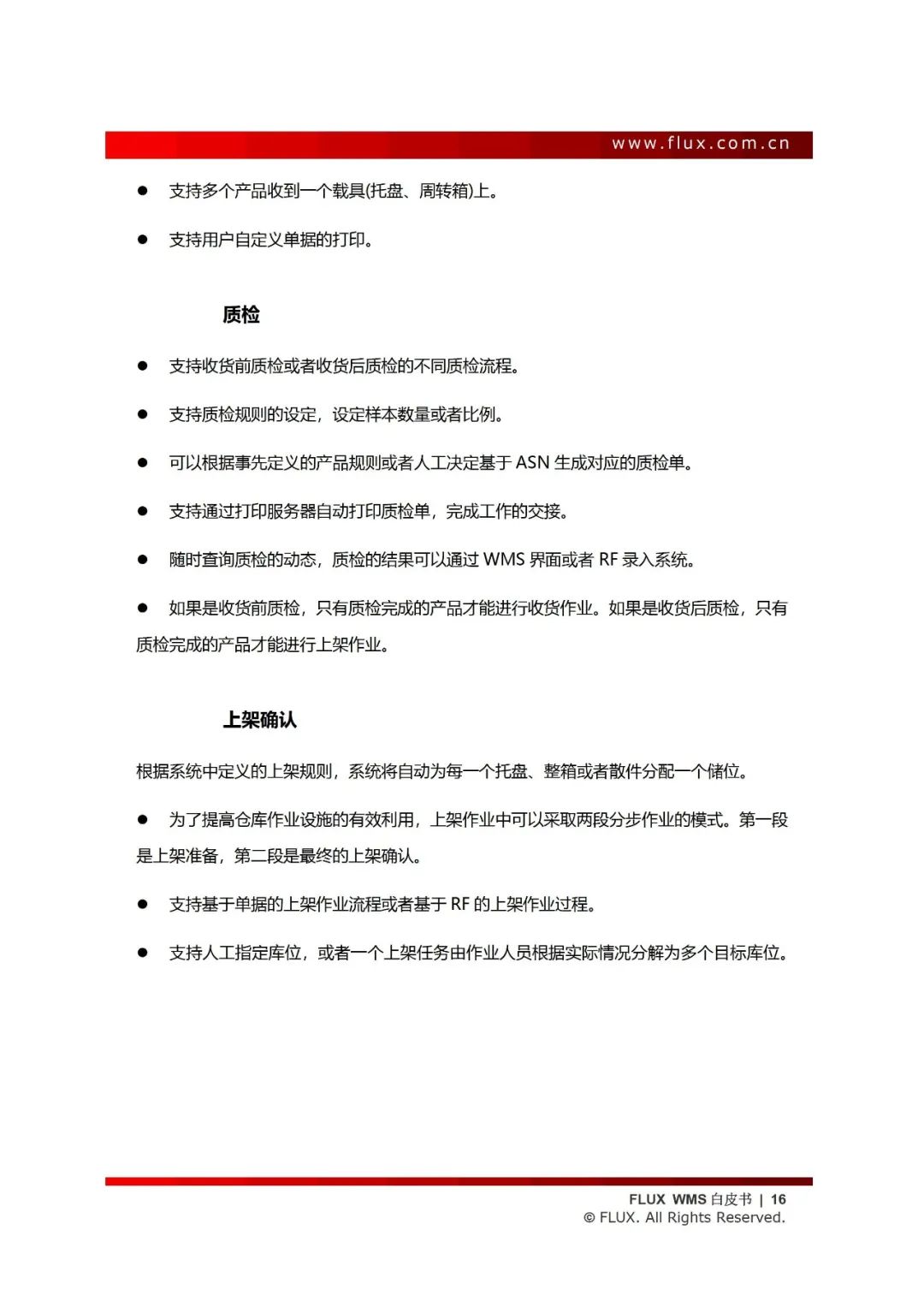 www.flux.com.cn

● 支持多个产品收到一个载具(托盘、周转箱)上。

● 支持用户自定义单据的打印。

质检

● 支持收货前质检或者收货后质检的不同质检流程。

● 支持质检规则的设定，设定样本数量或者比例。

● 可以根据事先定义的产品规则或者人工决定基于 ASN 生成对应的质检单。

● 支持通过打印服务器自动打印质检单，完成工作的交接。

● 随时查询质检的动态，质检的结果可以通过 WMS 界面或者 RF 录入系统。

● 如果是收货前质检，只有质检完成的产品才能进行收货作业。如果是收货后质检，只有质检完成的产品才能进行上架作业。

上架确认

根据系统中定义的上架规则，系统将自动为每一个托盘、整箱或者散件分配一个储位。

● 为了提高仓库作业设施的有效利用，上架作业中可以采取两段分步作业的模式。第一段是上架准备，第二段是最终的上架确认。

● 支持基于单据的上架作业流程或者基于 RF 的上架作业过程。

● 支持人工指定库位，或者一个上架任务由作业人员根据实际情况分解为多个目标库位。

FLUX WMS 白皮书 | 16
© FLUX. All Rights Reserved.